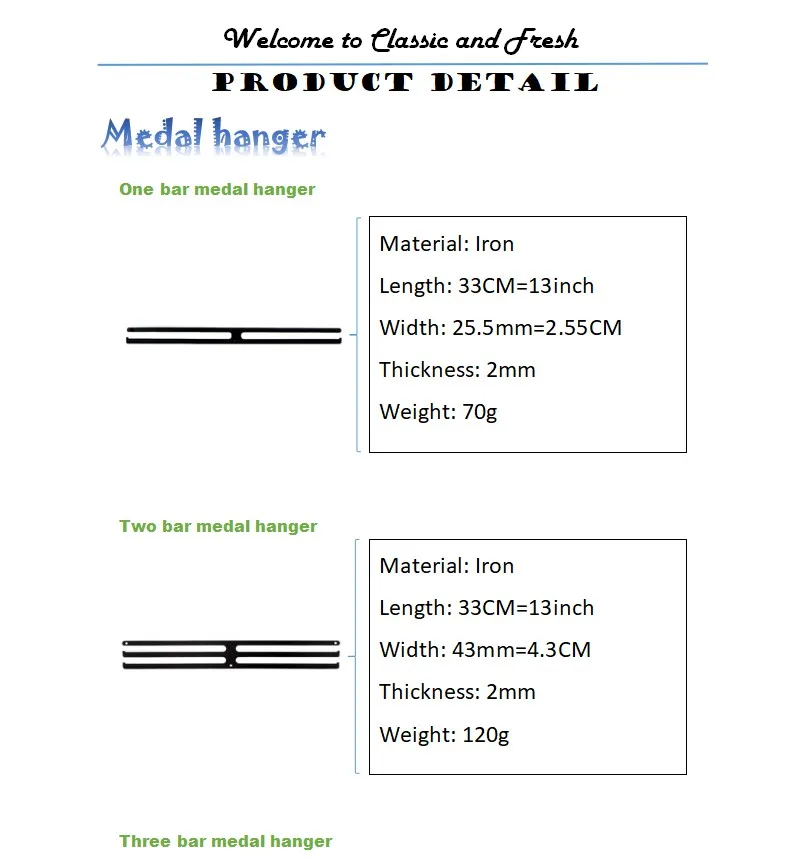 Welcome to Classic and Fresh

PRODUCT DETAIL

Medal hanger

One bar medal hanger

Material: Iron

Length: 33CM=13inch

Width: 25.5mm=2.55CM

Thickness: 2mm

Weight: 70g

Two bar medal hanger

Material: Iron

Length: 33CM=13inch

Width: 43mm=4.3CM

Thickness: 2mm

Weight: 120g

Three bar medal hanger